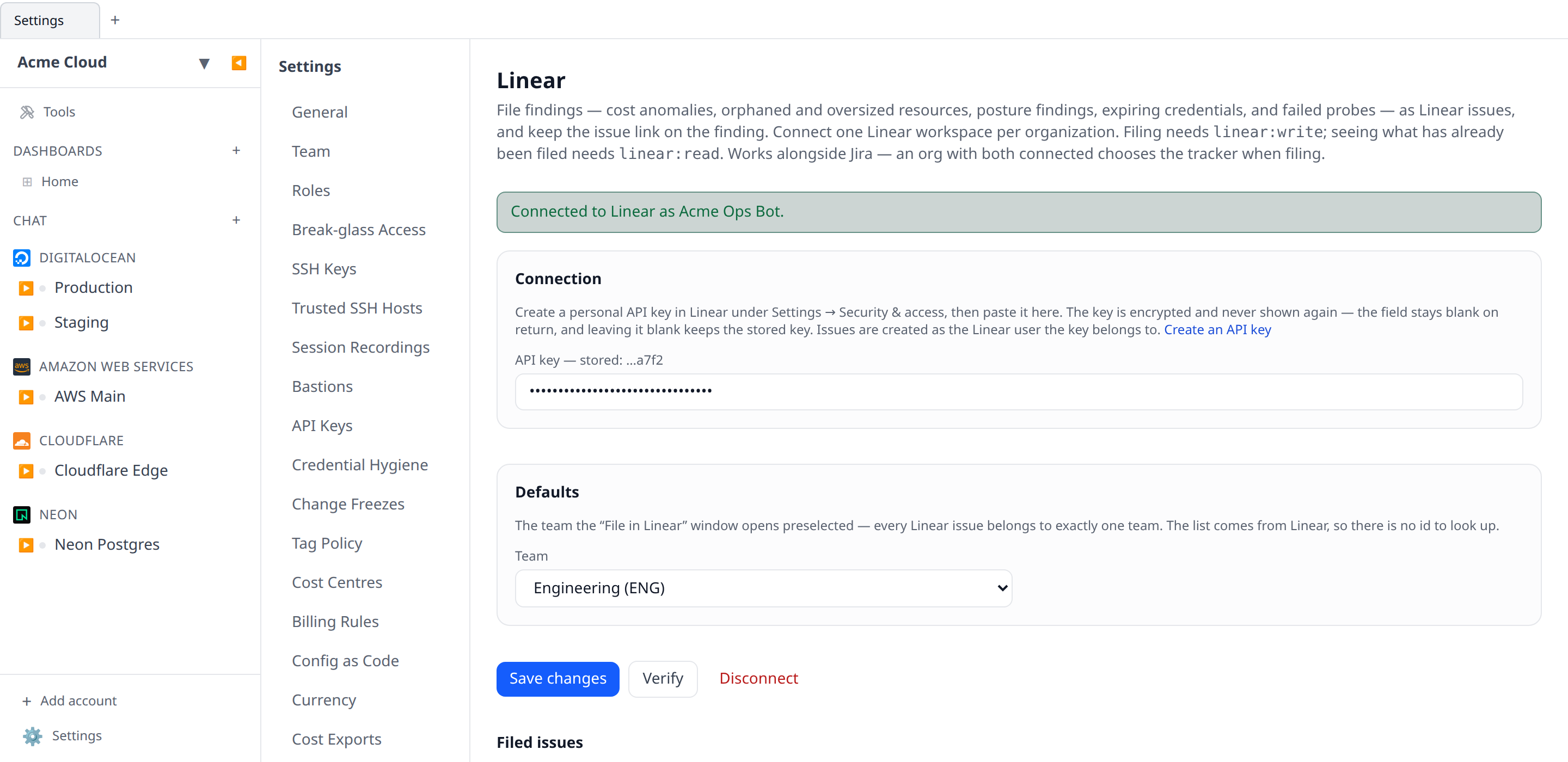 Settings +

Acme Cloud

Tools

DASHBOARDS +

Home

CHAT +

DIGITALOCEAN

Production

Staging

AMAZON WEB SERVICES

AWS Main

CLOUDFLARE

Cloudflare Edge

NEON

Neon Postgres

+ Add account

Settings

Settings

General

Team

Roles

Break-glass Access

SSH Keys

Trusted SSH Hosts

Session Recordings

Bastions

API Keys

Credential Hygiene

Change Freezes

Tag Policy

Cost Centres

Billing Rules

Config as Code

Currency

Cost Exports

Linear

File findings — cost anomalies, orphaned and oversized resources, posture findings, expiring credentials, and failed probes — as Linear issues, and keep the issue link on the finding. Connect one Linear workspace per organization. Filing needs linear:write; seeing what has already been filed needs linear:read. Works alongside Jira — an org with both connected chooses the tracker when filing.

Connected to Linear as Acme Ops Bot.

Connection

Create a personal API key in Linear under Settings → Security & access, then paste it here. The key is encrypted and never shown again — the field stays blank on return, and leaving it blank keeps the stored key. Issues are created as the Linear user the key belongs to. Create an API key

API key — stored: ...a7f2

••••••••••••••••••••••••••••••••

Defaults

The team the “File in Linear” window opens preselected — every Linear issue belongs to exactly one team. The list comes from Linear, so there is no id to look up.

Team

Engineering (ENG)

Save changes Verify Disconnect

Filed issues